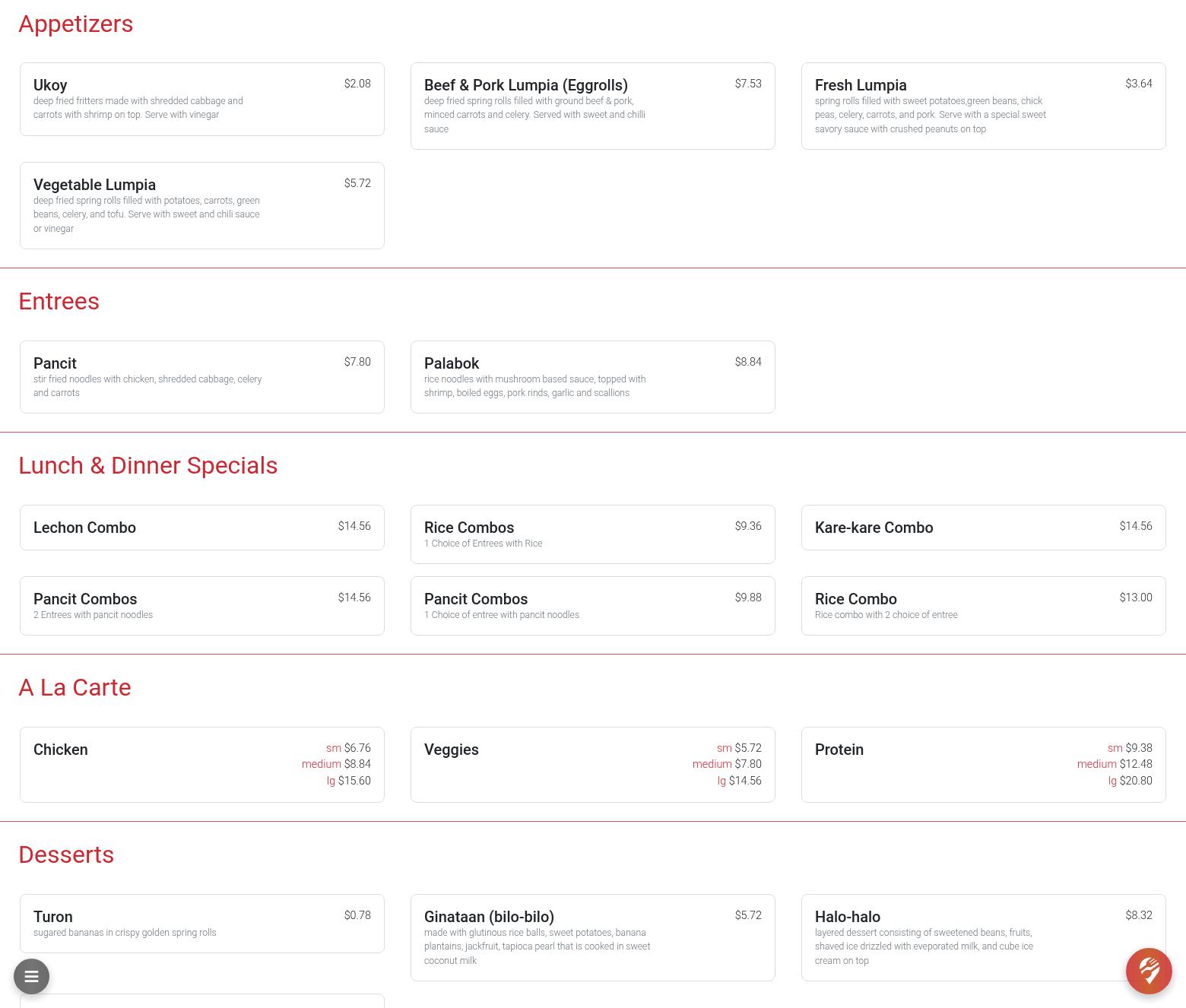 Appetizers

Ukoy
$2.08
deep fried fritters made with shredded cabbage and carrots with shrimp on top. Serve with vinegar

Beef & Pork Lumpia (Eggrolls)
$7.53
deep fried spring rolls filled with ground beef & pork, minced carrots and celery. Served with sweet and chilli sauce

Fresh Lumpia
$3.64
spring rolls filled with sweet potatoes,green beans, chick peas, celery, carrots, and pork. Serve with a special sweet savory sauce with crushed peanuts on top

Vegetable Lumpia
$5.72
deep fried spring rolls filled with potatoes, carrots, green beans, celery, and tofu. Serve with sweet and chili sauce or vinegar

Entrees

Pancit
$7.80
stir fried noodles with chicken, shredded cabbage, celery and carrots

Palabok
$8.84
rice noodles with mushroom based sauce, topped with shrimp, boiled eggs, pork rinds, garlic and scallions

Lunch & Dinner Specials

Lechon Combo
$14.56

Rice Combos
$9.36
1 Choice of Entrees with Rice

Kare-kare Combo
$14.56

Pancit Combos
$14.56
2 Entrees with pancit noodles

Pancit Combos
$9.88
1 Choice of entree with pancit noodles

Rice Combo
$13.00
Rice combo with 2 choice of entree

A La Carte

Chicken
sm $6.76
medium $8.84
lg $15.60

Veggies
sm $5.72
medium $7.80
lg $14.56

Protein
sm $9.38
medium $12.48
lg $20.80

Desserts

Turon
$0.78
sugared bananas in crispy golden spring rolls

Ginataan (bilo-bilo)
$5.72
made with glutinous rice balls, sweet potatoes, banana plantains, jackfruit, tapioca pearl that is cooked in sweet coconut milk

Halo-halo
$8.32
layered dessert consisting of sweetened beans, fruits, shaved ice drizzled with evoporated milk, and cube ice cream on top